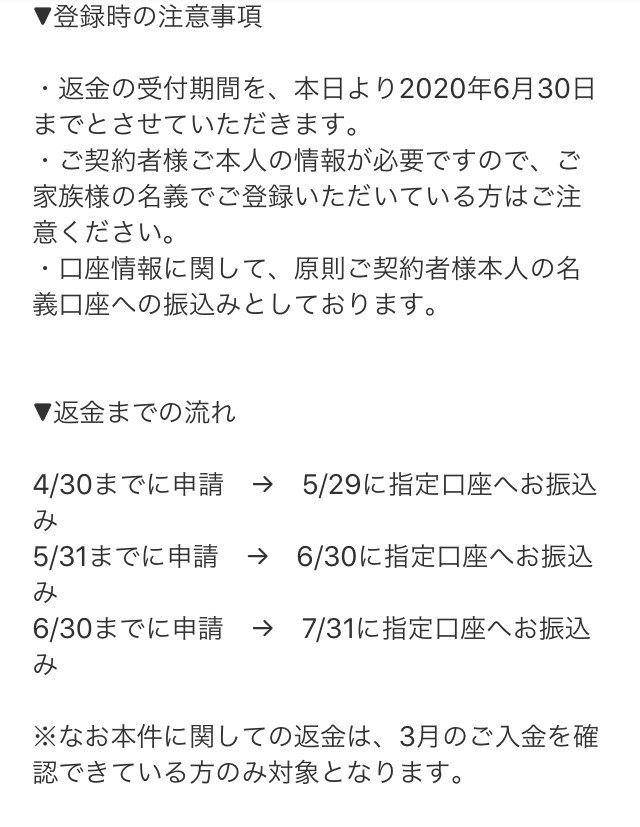 ▼登録時の注意事項

・返金の受付期間を、本日より2020年6月30日までとさせていただきます。
・ご契約者様ご本人の情報が必要ですので、ご家族様の名義でご登録いただいている方はご注意ください。
・口座情報に関して、原則ご契約者様本人の名義口座への振込みとしております。

▼返金までの流れ

4/30までに申請　→　5/29に指定口座へお振込み
5/31までに申請　→　6/30に指定口座へお振込み
6/30までに申請　→　7/31に指定口座へお振込み

※なお本件に関しての返金は、3月のご入金を確認できている方のみ対象となります。